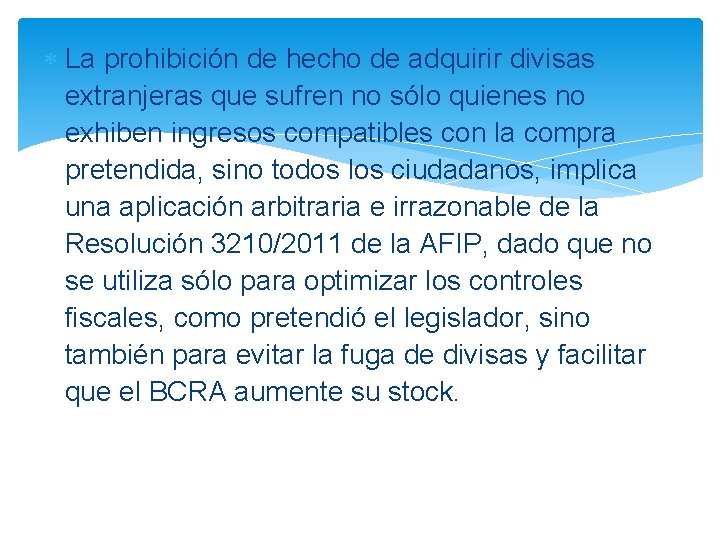 La prohibición de hecho de adquirir divisas extranjeras que sufren no sólo quienes no exhiben ingresos compatibles con la compra pretendida, sino todos los ciudadanos, implica una aplicación arbitraria e irrazonable de la Resolución 3210/2011 de la AFIP, dado que no se utiliza sólo para optimizar los controles fiscales, como pretendió el legislador, sino también para evitar la fuga de divisas y facilitar que el BCRA aumente su stock.